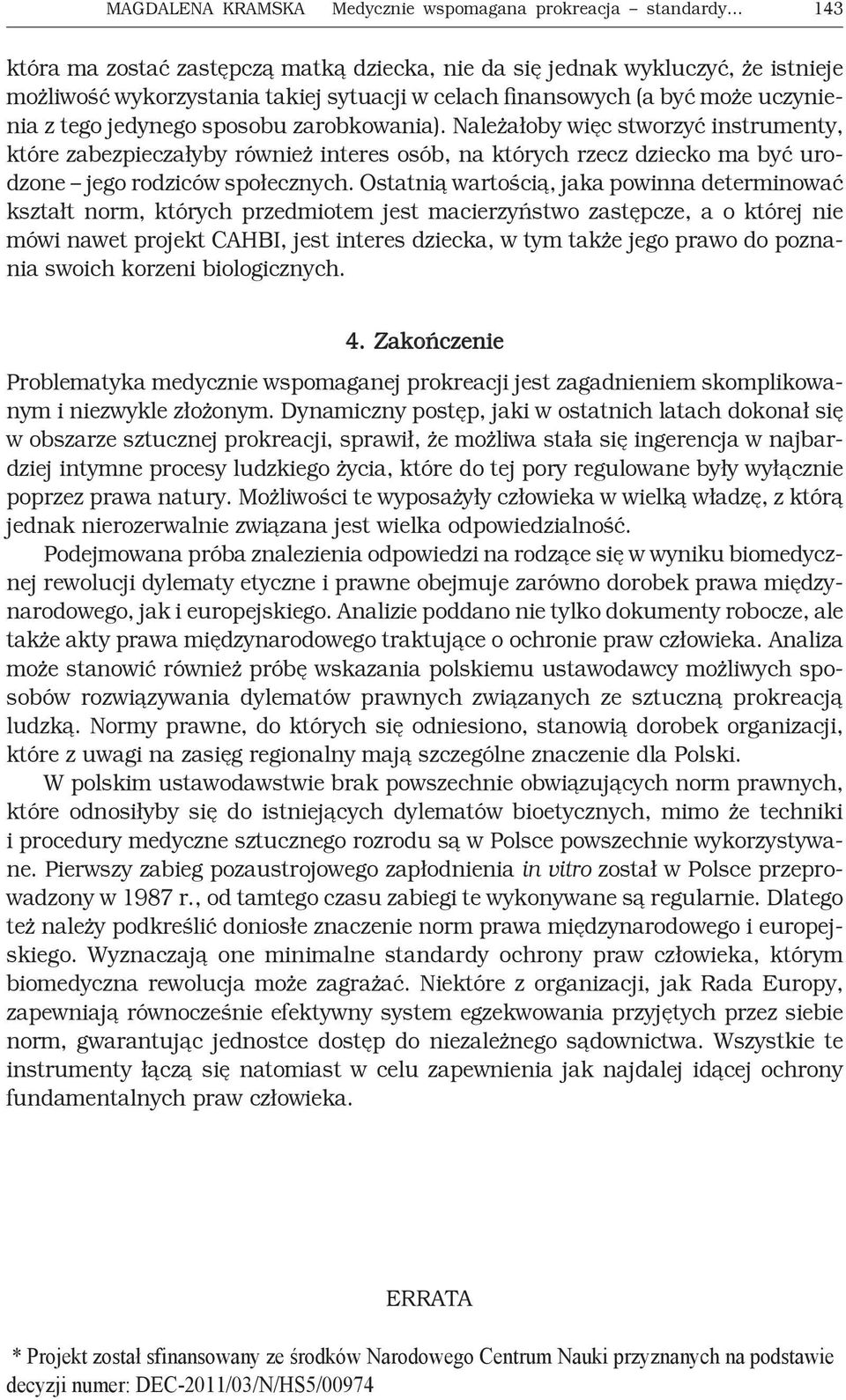 MAGDALENA KRAMSKA Medycznie wspomagana prokreacja – standardy... 143

która ma zostać zastępczą matką dziecka, nie da się jednak wykluczyć, że istnieje możliwość wykorzystania takiej sytuacji w celach finansowych (a być może uczynienia z tego jedynego sposobu zarobkowania). Należałoby więc stworzyć instrumenty, które zabezpieczałyby również interes osób, na których rzecz dziecko ma być urodzone – jego rodziców społecznych. Ostatnią wartością, jaka powinna determinować kształt norm, których przedmiotem jest macierzyństwo zastępcze, a o której nie mówi nawet projekt CAHBI, jest interes dziecka, w tym także jego prawo do poznania swoich korzeni biologicznych.

4. Zakończenie

Problematyka medycznie wspomaganej prokreacji jest zagadnieniem skomplikowanym i niezwykle złożonym. Dynamiczny postęp, jaki w ostatnich latach dokonał się w obszarze sztucznej prokreacji, sprawił, że możliwa stała się ingerencja w najbardziej intymne procesy ludzkiego życia, które do tej pory regulowane były wyłącznie poprzez prawa natury. Możliwości te wyposażyły człowieka w wielką władzę, z którą jednak nierozerwalnie związana jest wielka odpowiedzialność.

Podejmowana próba znalezienia odpowiedzi na rodzące się w wyniku biomedycznej rewolucji dylematy etyczne i prawne obejmuje zarówno dorobek prawa międzynarodowego, jak i europejskiego. Analizie poddano nie tylko dokumenty robocze, ale także akty prawa międzynarodowego traktujące o ochronie praw człowieka. Analiza może stanowić również próbę wskazania polskiemu ustawodawcy możliwych sposobów rozwiązywania dylematów prawnych związanych ze sztuczną prokreacją ludzką. Normy prawne, do których się odniesiono, stanowią dorobek organizacji, które z uwagi na zasięg regionalny mają szczególne znaczenie dla Polski.

W polskim ustawodawstwie brak powszechnie obwiązujących norm prawnych, które odnosiłyby się do istniejących dylematów bioetycznych, mimo że techniki i procedury medyczne sztucznego rozrodu są w Polsce powszechnie wykorzystywane. Pierwszy zabieg pozaustrojowego zapłodnienia in vitro został w Polsce przeprowadzony w 1987 r., od tamtego czasu zabiegi te wykonywane są regularnie. Dlatego też należy podkreślić doniosłe znaczenie norm prawa międzynarodowego i europejskiego. Wyznaczają one minimalne standardy ochrony praw człowieka, którym biomedyczna rewolucja może zagrażać. Niektóre z organizacji, jak Rada Europy, zapewniają równocześnie efektywny system egzekwowania przyjętych przez siebie norm, gwarantując jednostce dostęp do niezależnego sądownictwa. Wszystkie te instrumenty łączą się natomiast w celu zapewnienia jak najdalej idącej ochrony fundamentalnych praw człowieka.

ERRATA

* Projekt został sfinansowany ze środków Narodowego Centrum Nauki przyznanych na podstawie decyzji numer: DEC-2011/03/N/HS5/00974